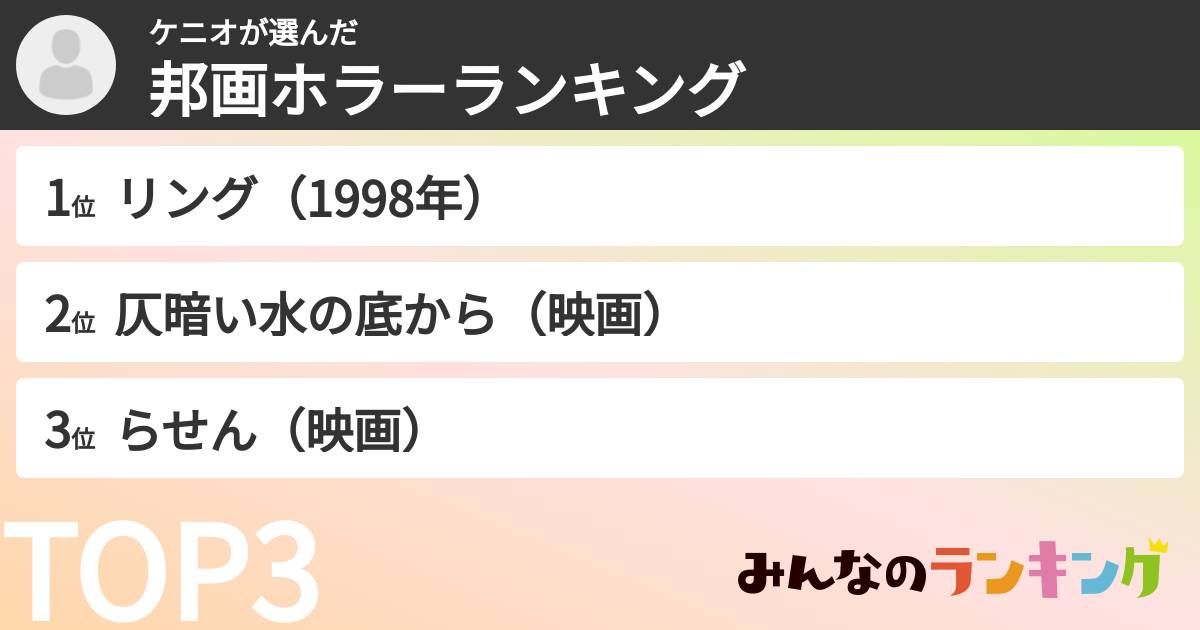 ケニオが選んだ
邦画ホラーランキング

1位 リング（1998年）

2位 仄暗い水の底から（映画）

3位 らせん（映画）

TOP3

みんなのランキング